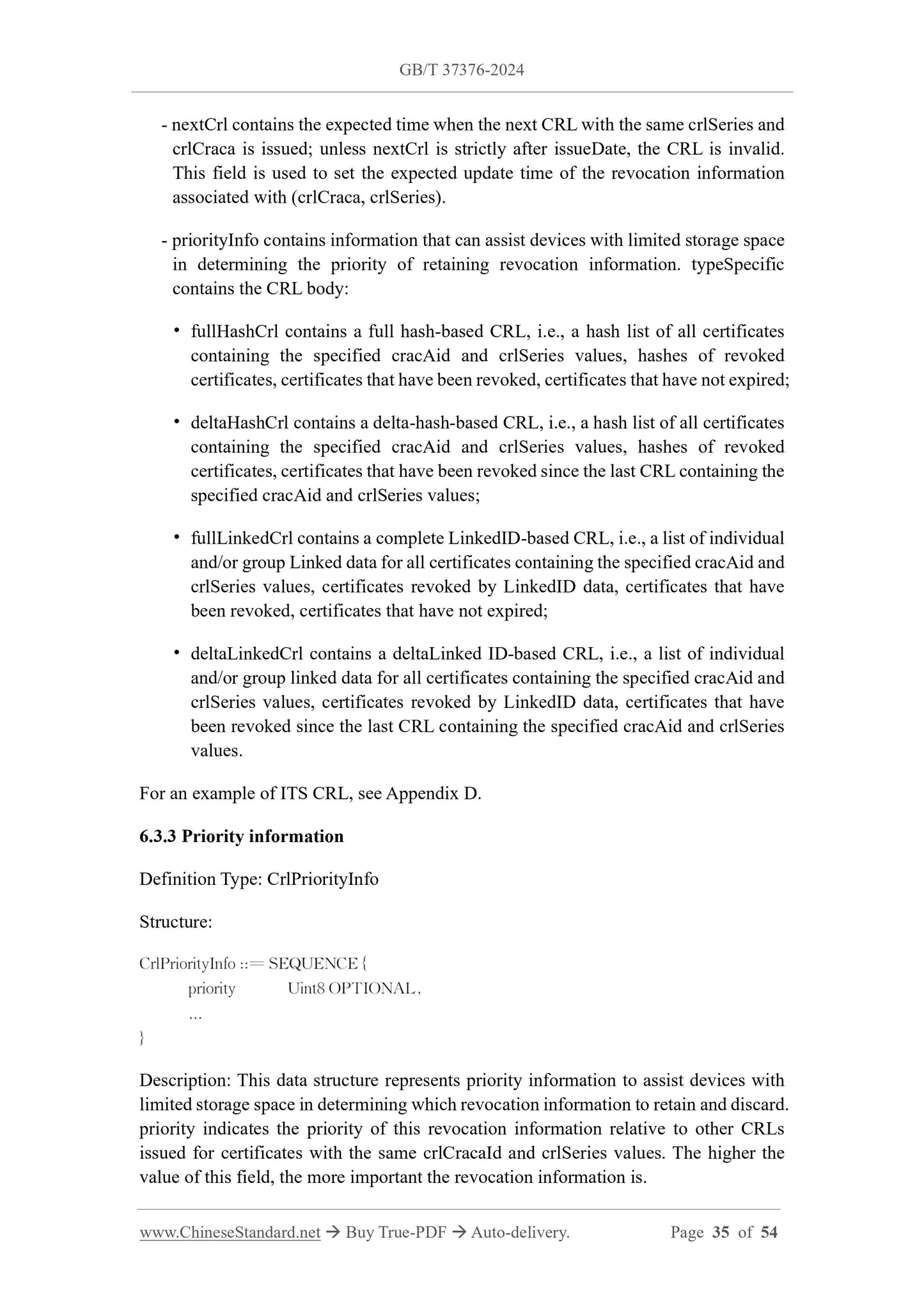 GB/T 37376-2024

- nextCrl contains the expected time when the next CRL with the same crlSeries and crlCraca is issued; unless nextCrl is strictly after issueDate, the CRL is invalid. This field is used to set the expected update time of the revocation information associated with (crlCraca, crlSeries).

- priorityInfo contains information that can assist devices with limited storage space in determining the priority of retaining revocation information. typeSpecific contains the CRL body:

• fullHashCrl contains a full hash-based CRL, i.e., a hash list of all certificates containing the specified cracAid and crlSeries values, hashes of revoked certificates, certificates that have been revoked, certificates that have not expired;

• deltaHashCrl contains a delta-hash-based CRL, i.e., a hash list of all certificates containing the specified cracAid and crlSeries values, hashes of revoked certificates, certificates that have been revoked since the last CRL containing the specified cracAid and crlSeries values;

• fullLinkedCrl contains a complete LinkedID-based CRL, i.e., a list of individual and/or group Linked data for all certificates containing the specified cracAid and crlSeries values, certificates revoked by LinkedID data, certificates that have been revoked, certificates that have not expired;

• deltaLinkedCrl contains a deltaLinked ID-based CRL, i.e., a list of individual and/or group linked data for all certificates containing the specified cracAid and crlSeries values, certificates revoked by LinkedID data, certificates that have been revoked since the last CRL containing the specified cracAid and crlSeries values.

For an example of ITS CRL, see Appendix D.

6.3.3 Priority information

Definition Type: CrlPriorityInfo

Structure:

CrlPriorityInfo ::= SEQUENCE {
priority Uint8 OPTIONAL,
...
}

Description: This data structure represents priority information to assist devices with limited storage space in determining which revocation information to retain and discard. priority indicates the priority of this revocation information relative to other CRLs issued for certificates with the same crlCracaId and crlSeries values. The higher the value of this field, the more important the revocation information is.

www.ChineseStandard.net → Buy True-PDF → Auto-delivery. Page 35 of 54